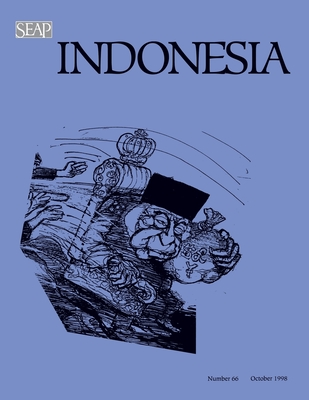 SEAP

INDONESIA

Number 66 October 1998